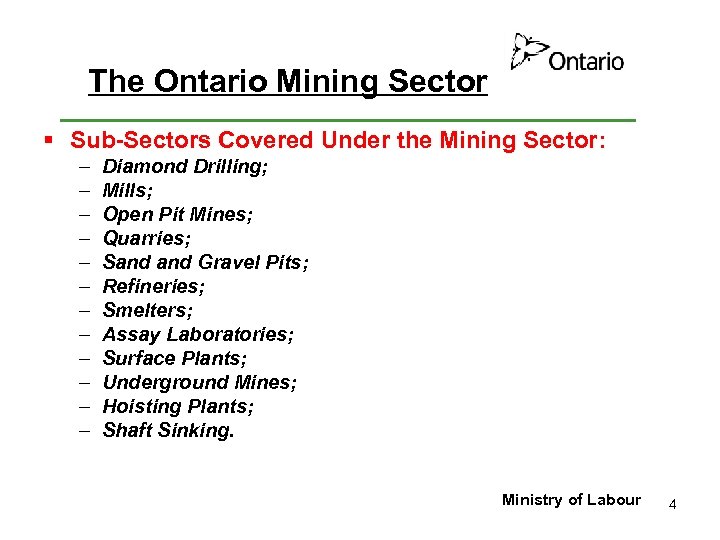 Ontario

The Ontario Mining Sector

▪ Sub-Sectors Covered Under the Mining Sector:
– Diamond Drilling;
– Mills;
– Open Pit Mines;
– Quarries;
– Sand and Gravel Pits;
– Refineries;
– Smelters;
– Assay Laboratories;
– Surface Plants;
– Underground Mines;
– Hoisting Plants;
– Shaft Sinking.

Ministry of Labour 4